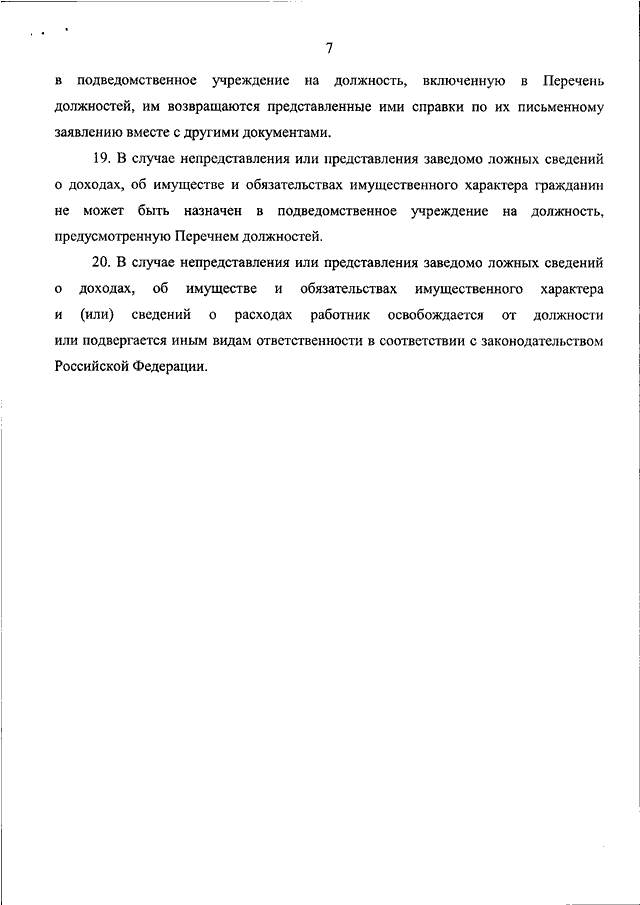 7

в подведомственное учреждение на должность, включенную в Перечень должностей, им возвращаются представленные ими справки по их письменному заявлению вместе с другими документами.

19. В случае непредставления или представления заведомо ложных сведений о доходах, об имуществе и обязательствах имущественного характера гражданин не может быть назначен в подведомственное учреждение на должность, предусмотренную Перечнем должностей.

20. В случае непредставления или представления заведомо ложных сведений о доходах, об имуществе и обязательствах имущественного характера и (или) сведений о расходах работник освобождается от должности или подвергается иным видам ответственности в соответствии с законодательством Российской Федерации.